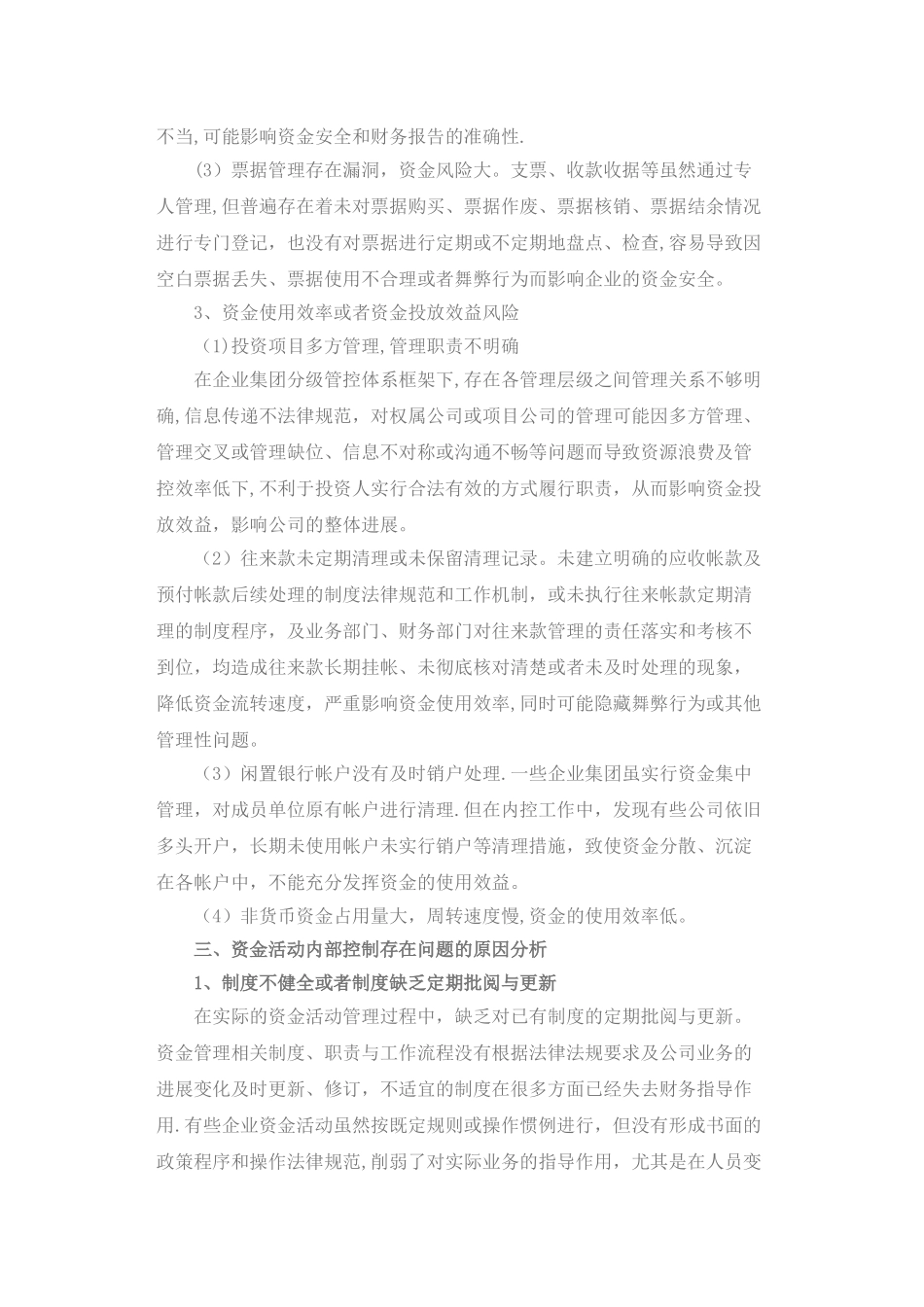 不当,可能影响资金安全和财务报告的准确性.

（3）票据管理存在漏洞，资金风险大。支票、收款收据等虽然通过专人管理,但普遍存在着未对票据购买、票据作废、票据核销、票据结余情况进行专门登记，也没有对票据进行定期或不定期地盘点、检查,容易导致因空白票据丢失、票据使用不合理或者舞弊行为而影响企业的资金安全。

3、资金使用效率或者资金投放效益风险

（1)投资项目多方管理,管理职责不明确

在企业集团分级管控体系框架下,存在各管理层级之间管理关系不够明确,信息传递不法律规范，对权属公司或项目公司的管理可能因多方管理、管理交叉或管理缺位、信息不对称或沟通不畅等问题而导致资源浪费及管控效率低下,不利于投资人实行合法有效的方式履行职责，从而影响资金投放效益，影响公司的整体进展。

（2）往来款未定期清理或未保留清理记录。未建立明确的应收帐款及预付帐款后续处理的制度法律规范和工作机制，或未执行往来帐款定期清理的制度程序，及业务部门、财务部门对往来款管理的责任落实和考核不到位，均造成往来款长期挂帐、未彻底核对清楚或者未及时处理的现象，降低资金流转速度，严重影响资金使用效率,同时可能隐藏舞弊行为或其他管理性问题。

（3）闲置银行帐户没有及时销户处理.一些企业集团虽实行资金集中管理，对成员单位原有帐户进行清理.但在内控工作中，发现有些公司依旧多头开户，长期未使用帐户未实行销户等清理措施，致使资金分散、沉淀在各帐户中，不能充分发挥资金的使用效益。

（4）非货币资金占用量大，周转速度慢,资金的使用效率低。

三、资金活动内部控制存在问题的原因分析

1、制度不健全或者制度缺乏定期批阅与更新

在实际的资金活动管理过程中，缺乏对已有制度的定期批阅与更新。资金管理相关制度、职责与工作流程没有根据法律法规要求及公司业务的进展变化及时更新、修订，不适宜的制度在很多方面已经失去财务指导作用.有些企业资金活动虽然按既定规则或操作惯例进行，但没有形成书面的政策程序和操作法律规范,削弱了对实际业务的指导作用，尤其是在人员变